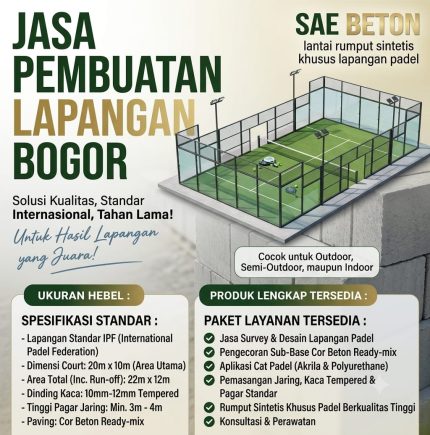 JASA PEMBUATAN LAPANGAN BOGOR

SAE BETON
lantai rumput sintetis khusus lapangan padel

Solusi Kualitas, Standar Internasional, Tahan Lama!

Untuk Hasil Lapangan yang Juara!

Cocok untuk Outdoor, Semi-Outdoor, maupun Indoor

UKURAN HEBEL :

SPESIFIKASI STANDAR :

- Lapangan Standar IPF (International Padel Federation)
- Dimensi Court: 20m x 10m (Area Utama)
- Area Total (Inc. Run-off): 22m x 12m
- Dinding Kaca: 10mm-12mm Tempered
- Tinggi Pagar Jaring: Min. 3m - 4m
- Paving: Cor Beton Ready-mix

PRODUK LENGKAP TERSEDIA :

PAKET LAYANAN TERSEDIA :

Jasa Survey & Desain Lapangan Padel
Pengecoran Sub-Base Cor Beton Ready-mix
Aplikasi Cat Padel (Akrila & Polyurethane)
Pemasangan Jaring, Kaca Tempered & Pagar Standar
Rumput Sintetis Khusus Padel Berkualitas Tinggi
Konsultasi & Perawatan